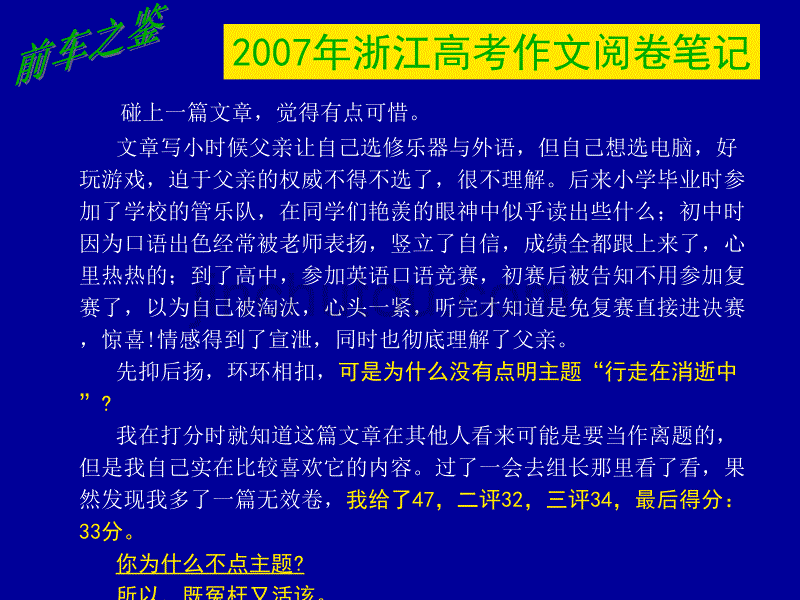 前车之鉴

2007年浙江高考作文阅卷笔记

碰上一篇文章，觉得有点可惜。

文章写小时候父亲让自己选修乐器与外语，但自己想选电脑，好玩游戏，迫于父亲的权威不得不选了，很不理解。后来小学毕业时参加了学校的管乐队，在同学们艳羡的眼神中似乎读出些什么；初中时因为口语出色经常被老师表扬，竖立了自信，成绩全都跟上来了，心里热热的；到了高中，参加英语口语竞赛，初赛后被告知不用参加复赛了，以为自己被淘汰，心头一紧，听完才知道是免复赛直接进决赛，惊喜!情感得到了宣泄，同时也彻底理解了父亲。

先抑后扬，环环相扣，可是为什么没有点明主题“行走在消逝中”？

我在打分时就知道这篇文章在其他人看来可能是要当作离题的，但是我自己实在比较喜欢它的内容。过了一会去组长那里看了看，果然发现我多了一篇无效卷，我给了47，二评32，三评34，最后得分：33分。

你为什么不点主题?

所以，既冤枉又活该。